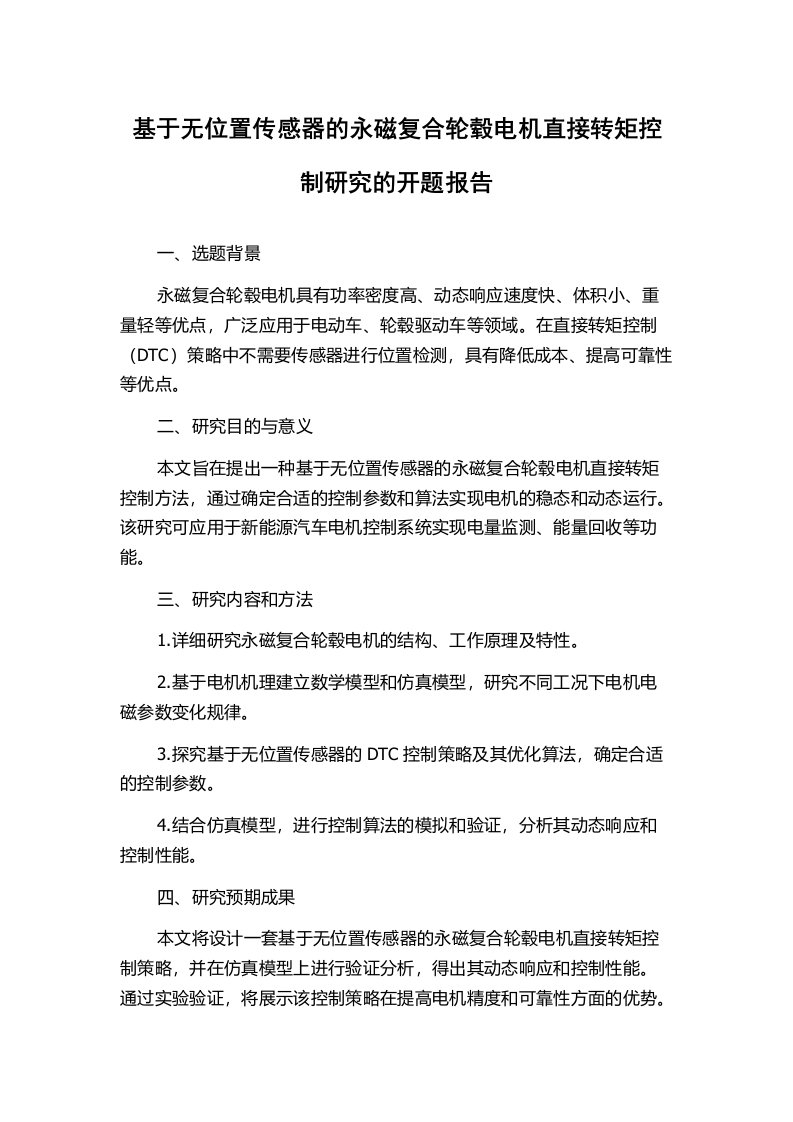 基于无位置传感器的永磁复合轮毂电机直接转矩控制研究的开题报告

一、选题背景

永磁复合轮毂电机具有功率密度高、动态响应速度快、体积小、重量轻等优点，广泛应用于电动车、轮毂驱动车等领域。在直接转矩控制（DTC）策略中不需要传感器进行位置检测，具有降低成本、提高可靠性等优点。

二、研究目的与意义

本文旨在提出一种基于无位置传感器的永磁复合轮毂电机直接转矩控制方法，通过确定合适的控制参数和算法实现电机的稳态和动态运行。该研究可应用于新能源汽车电机控制系统实现电量监测、能量回收等功能。

三、研究内容和方法

1.详细研究永磁复合轮毂电机的结构、工作原理及特性。

2.基于电机机理建立数学模型和仿真模型，研究不同工况下电机电磁参数变化规律。

3.探究基于无位置传感器的 DTC 控制策略及其优化算法，确定合适的控制参数。

4.结合仿真模型，进行控制算法的模拟和验证，分析其动态响应和控制性能。

四、研究预期成果

本文将设计一套基于无位置传感器的永磁复合轮毂电机直接转矩控制策略，并在仿真模型上进行验证分析，得出其动态响应和控制性能。通过实验验证，将展示该控制策略在提高电机精度和可靠性方面的优势。